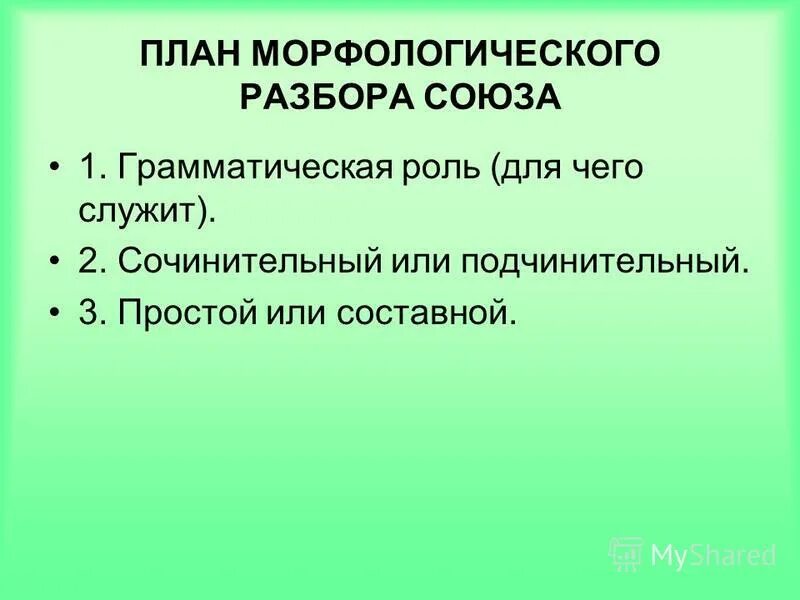 ПЛАН МОРФОЛОГИЧЕСКОГО РАЗБОРА СОЮЗА

• 1. Грамматическая роль (для чего служит).
• 2. Сочинительный или подчинительный.
• 3. Простой или составной.

MyShared